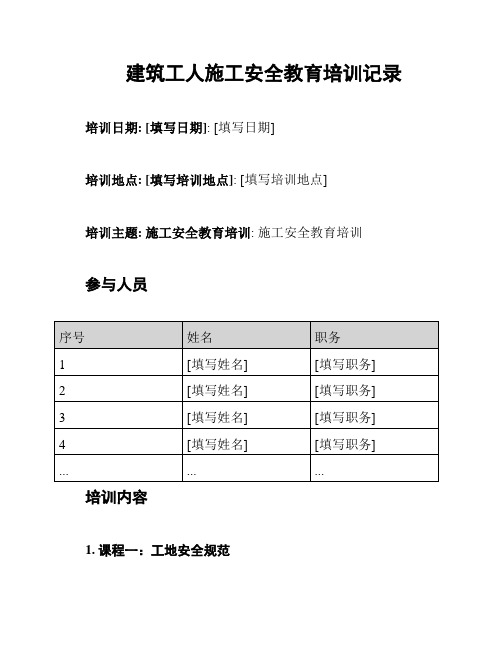 建筑工人施工安全教育培训记录

培训日期: [填写日期]: [填写日期]

培训地点: [填写培训地点]: [填写培训地点]

培训主题: 施工安全教育培训: 施工安全教育培训

参与人员

| 序号 | 姓名 | 职务 |
|---|---|---|
| 1 | [填写姓名] | [填写职务] |
| 2 | [填写姓名] | [填写职务] |
| 3 | [填写姓名] | [填写职务] |
| 4 | [填写姓名] | [填写职务] |
| ... | ... | ... |

培训内容

1. 课程一：工地安全规范